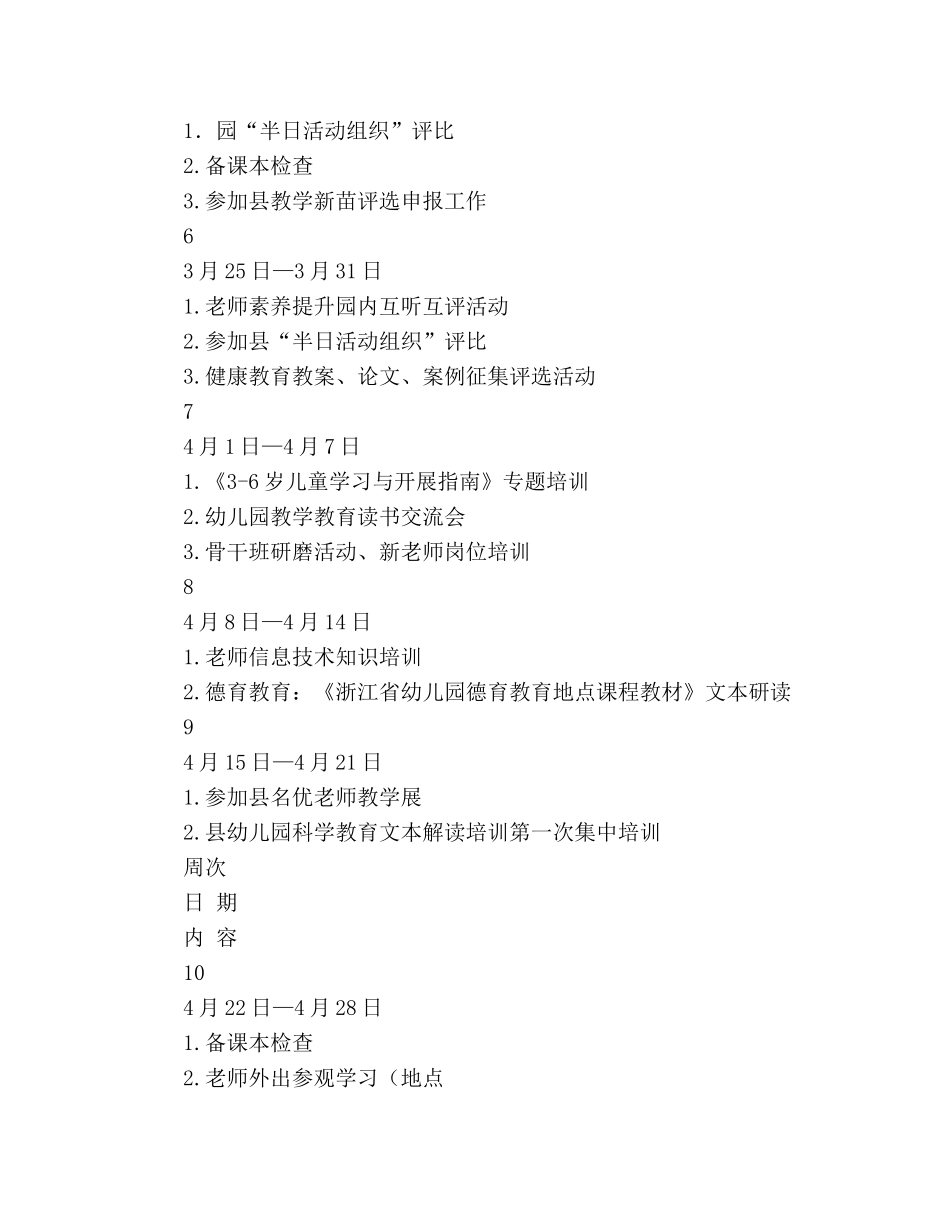 1. 园“半日活动组织”评比
2.备课本检查
3.参加县教学新苗评选申报工作
6
3月25日—3月31日
1.老师素养提升园内互听互评活动
2.参加县“半日活动组织”评比
3.健康教育教案、论文、案例征集评选活动
7
4月1日—4月7日
1.《3-6岁儿童学习与开展指南》专题培训
2.幼儿园教学教育读书交流会
3.骨干班研磨活动、新老师岗位培训
8
4月8日—4月14日
1.老师信息技术知识培训
2.德育教育：《浙江省幼儿园德育教育地点课程教材》文本研读
9
4月15日—4月21日
1.参加县名优老师教学展
2.县幼儿园科学教育文本解读培训第一次集中培训
周次
日 期
内 容
10
4月22日—4月28日
1.备课本检查
2.老师外出参观学习（地点